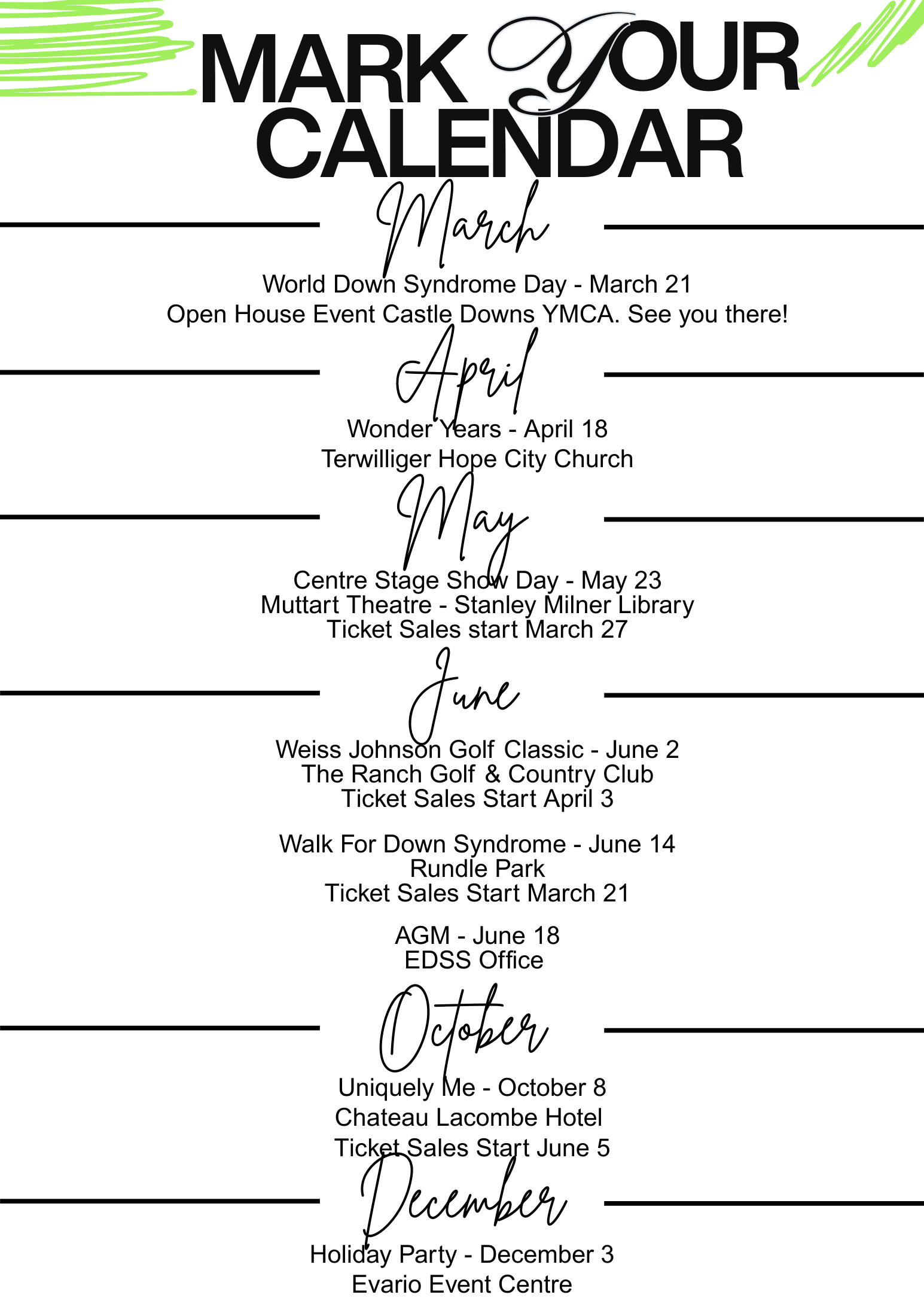 MARK YOUR CALENDAR

March

World Down Syndrome Day - March 21
Open House Event Castle Downs YMCA. See you there!

April

Wonder Years - April 18
Terwilliger Hope City Church

May

Centre Stage Show Day - May 23
Muttart Theatre - Stanley Milner Library
Ticket Sales start March 27

June

Weiss Johnson Golf Classic - June 2
The Ranch Golf & Country Club
Ticket Sales Start April 3

Walk For Down Syndrome - June 14
Rundle Park
Ticket Sales Start March 21

AGM - June 18
EDSS Office

October

Uniquely Me - October 8
Chateau Lacombe Hotel
Ticket Sales Start June 5

December

Holiday Party - December 3
Evario Event Centre